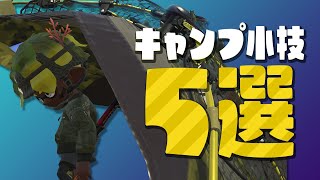 キャンプ小技

5選